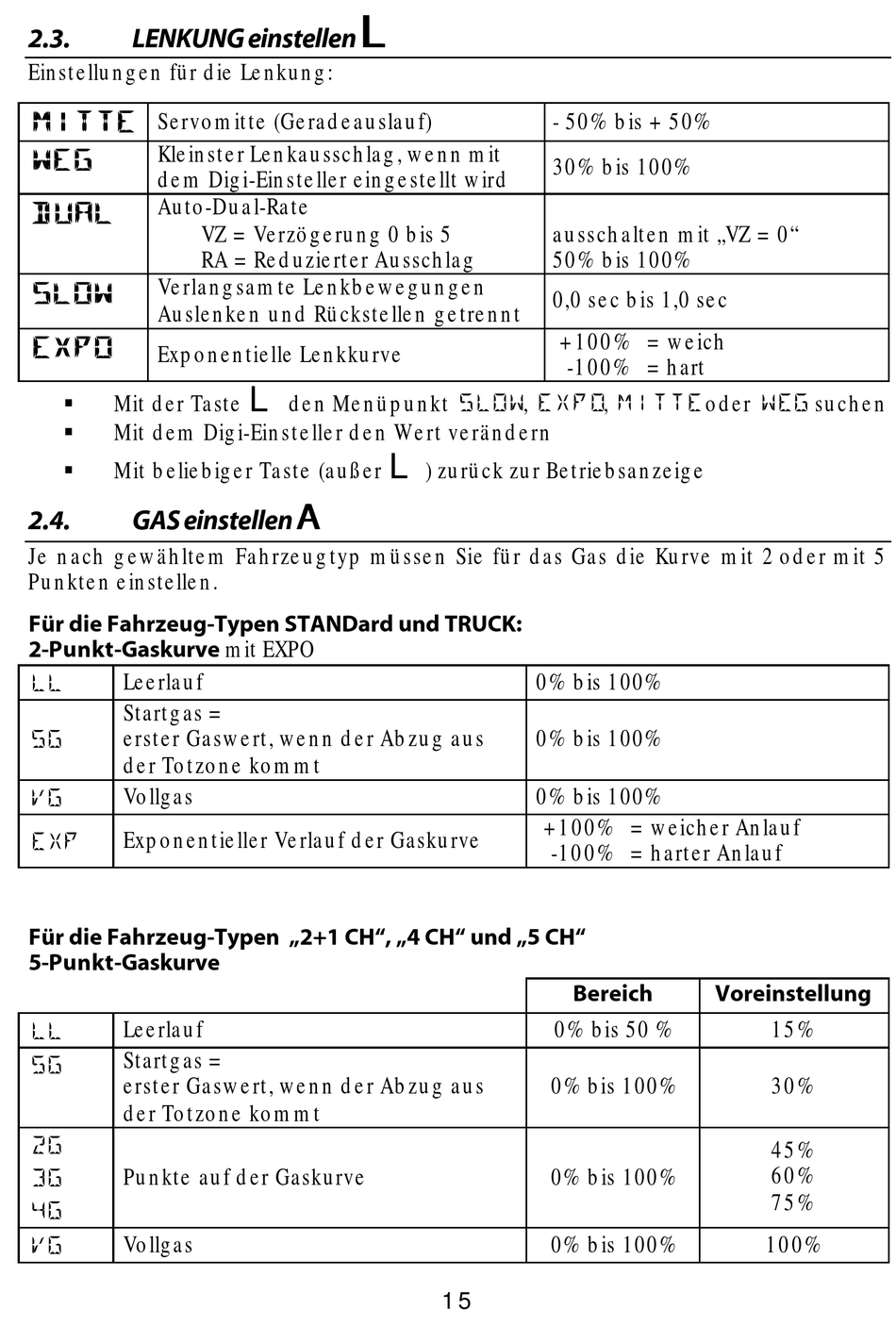 2.3. LENKUNG einstellen L

Einstellungen für die Lenkung:

| MITTE | Servomitte (Geradeauslauf) | - 50% bis + 50% |
|---|---|---|
| WEG | Kleinster Lenkausschlag, wenn mit dem Digi-Einsteller eingestellt wird | 30% bis 100% |
| DUAL | Auto-Dual-Rate VZ = Verzögerung 0 bis 5 RA = Reduzierter Ausschlag | ausschalten mit „VZ = 0“ 50% bis 100% |
| SLOW | Verlangsamte Lenkbewegungen Auslenken und Rückstellen getrennt | 0,0 sec bis 1,0 sec |
| EXPO | Exponentielle Lenkkurve | +100% = weich -100% = hart |

▪ Mit der Taste L den Menüpunkt SLOW, EXPO, MITTE oder WEG suchen
▪ Mit dem Digi-Einsteller den Wert verändern
▪ Mit beliebiger Taste (außer L ) zurück zur Betriebsanzeige

2.4. GAS einstellen A

Je nach gewähltem Fahrzeugtyp müssen Sie für das Gas die Kurve mit 2 oder mit 5 Punkten einstellen.

Für die Fahrzeug-Typen STANDard und TRUCK:
2-Punkt-Gaskurve mit EXPO

| LL | Leerlauf | 0% bis 100% |
|---|---|---|
| SG | Startgas = erster Gaswert, wenn der Abzug aus der Totzone kommt | 0% bis 100% |
| VG | Vollgas | 0% bis 100% |
| EXP | Exponentieller Verlauf der Gaskurve | +100% = weicher Anlauf -100% = harter Anlauf |

Für die Fahrzeug-Typen „2+1 CH“, „4 CH“ und „5 CH“
5-Punkt-Gaskurve

| | | Bereich | Voreinstellung |
|---|---|---|---|
| LL | Leerlauf | 0% bis 50 % | 15% |
| SG | Startgas = erster Gaswert, wenn der Abzug aus der Totzone kommt | 0% bis 100% | 30% |
| 2G 3G 4G | Punkte auf der Gaskurve | 0% bis 100% | 45% 60% 75% |
| VG | Vollgas | 0% bis 100% | 100% |

15